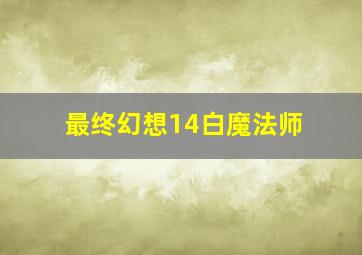 最终幻想14白魔法师